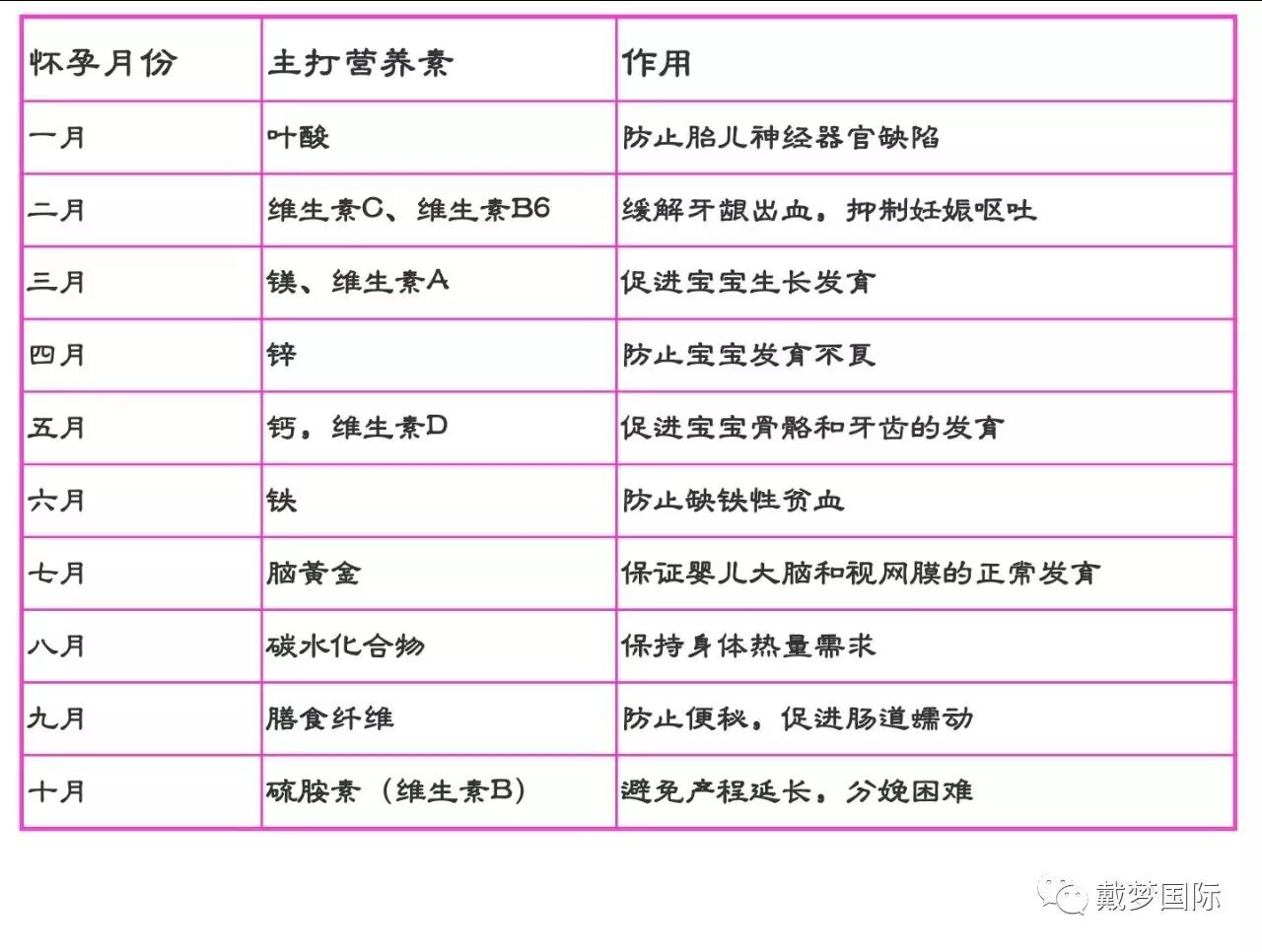 | 怀孕月份 | 主打营养素 | 作用 |
|---|---|---|
| 一月 | 叶酸 | 防止胎儿神经器官缺陷 |
| 二月 | 维生素C、维生素B6 | 缓解牙龈出血，抑制妊娠呕吐 |
| 三月 | 镁、维生素A | 促进宝宝生长发育 |
| 四月 | 锌 | 防止宝宝发育不良 |
| 五月 | 钙，维生素D | 促进宝宝骨骼和牙齿的发育 |
| 六月 | 铁 | 防止缺铁性贫血 |
| 七月 | 脑黄金 | 保证婴儿大脑和视网膜的正常发育 |
| 八月 | 碳水化合物 | 保持身体热量需求 |
| 九月 | 膳食纤维 | 防止便秘，促进肠道蠕动 |
| 十月 | 硫胺素（维生素B） | 避免产程延长，分娩困难 |

戴梦国际